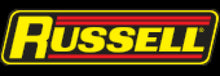 RUSSELL®